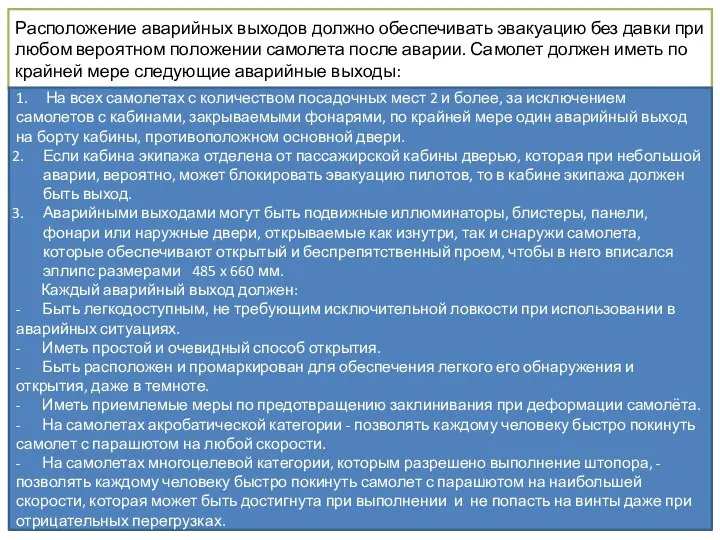 Расположение аварийных выходов должно обеспечивать эвакуацию без давки при любом вероятном положении самолета после аварии. Самолет должен иметь по крайней мере следующие аварийные выходы:

1. На всех самолетах с количеством посадочных мест 2 и более, за исключением самолетов с кабинами, закрываемыми фонарями, по крайней мере один аварийный выход на борту кабины, противоположном основной двери.
2. Если кабина экипажа отделена от пассажирской кабины дверью, которая при небольшой аварии, вероятно, может блокировать эвакуацию пилотов, то в кабине экипажа должен быть выход.
3. Аварийными выходами могут быть подвижные иллюминаторы, блистеры, панели, фонари или наружные двери, открываемые как изнутри, так и снаружи самолета, которые обеспечивают открытый и беспрепятственный проем, чтобы в него вписался эллипс размерами 485 х 660 мм.
Каждый аварийный выход должен:
- Быть легкодоступным, не требующим исключительной ловкости при использовании в аварийных ситуациях.
- Иметь простой и очевидный способ открытия.
- Быть расположен и промаркирован для обеспечения легкого его обнаружения и открытия, даже в темноте.
- Иметь приемлемые меры по предотвращению заклинивания при деформации самолёта.
- На самолетах акробатической категории - позволять каждому человеку быстро покинуть самолет с парашютом на любой скорости.
- На самолетах многоцелевой категории, которым разрешено выполнение штопора, - позволять каждому человеку быстро покинуть самолет с парашютом на наибольшей скорости, которая может быть достигнута при выполнении и не попасть на винты даже при отрицательных перегрузках.